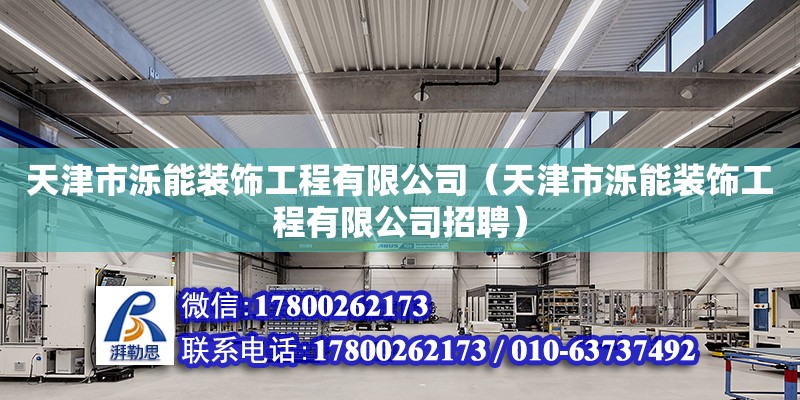 天津市泺能装饰工程有限公司（天津市泺能装饰工程有限公司招聘）

湃勒思

微信:17800262173

联系电话:17800262173 / 010-63737492